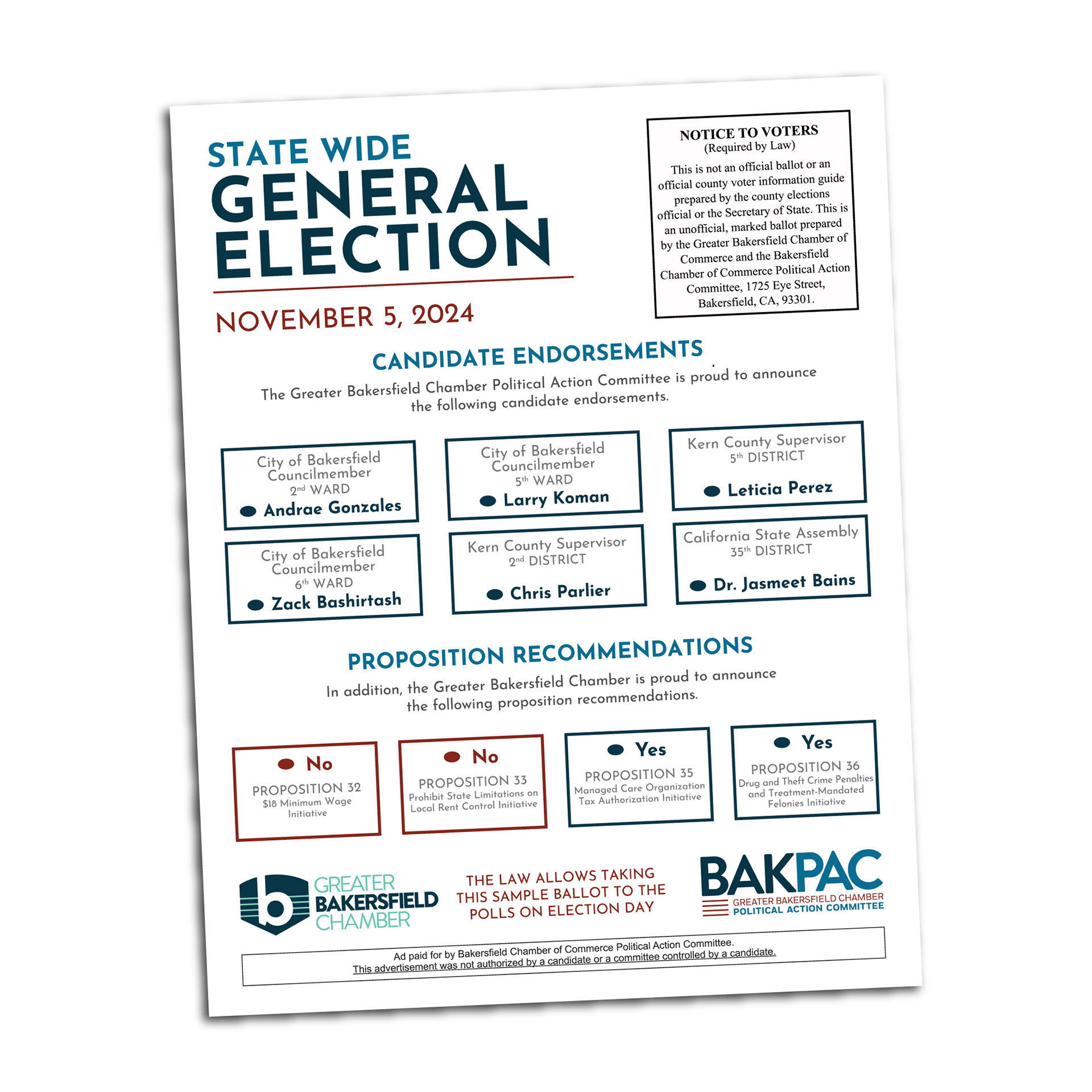 STATE WIDE
GENERAL ELECTION
NOVEMBER 5, 2024

NOTICE TO VOTERS
(Required by Law)
This is not an official ballot or an official county voter information guide prepared by the county elections official or the Secretary of State. This is an unofficial, marked ballot prepared by the Greater Bakersfield Chamber of Commerce and the Bakersfield Chamber of Commerce Political Action Committee, 1725 Eye Street, Bakersfield, CA, 93301.

CANDIDATE ENDORSEMENTS
The Greater Bakersfield Chamber Political Action Committee is proud to announce the following candidate endorsements.

City of Bakersfield Councilmember
2nd WARD
Andrae Gonzales

City of Bakersfield Councilmember
5th WARD
Larry Koman

Kern County Supervisor
5th DISTRICT
Leticia Perez

City of Bakersfield Councilmember
6th WARD
Zack Bashirtash

Kern County Supervisor
2nd DISTRICT
Chris Parlier

California State Assembly
35th DISTRICT
Dr. Jasmeet Bains

PROPOSITION RECOMMENDATIONS
In addition, the Greater Bakersfield Chamber is proud to announce the following proposition recommendations.

No
PROPOSITION 32
$18 Minimum Wage Initiative

No
PROPOSITION 33
Prohibit State Limitations on Local Rent Control Initiative

Yes
PROPOSITION 35
Managed Care Organization Tax Authorization Initiative

Yes
PROPOSITION 36
Drug and Theft Crime Penalties and Treatment-Mandated Felonies Initiative

GREATER BAKERSFIELD CHAMBER

THE LAW ALLOWS TAKING THIS SAMPLE BALLOT TO THE POLLS ON ELECTION DAY

BAKPAC
GREATER BAKERSFIELD CHAMBER
POLITICAL ACTION COMMITTEE

Ad paid for by Bakersfield Chamber of Commerce Political Action Committee.
This advertisement was not authorized by a candidate or a committee controlled by a candidate.